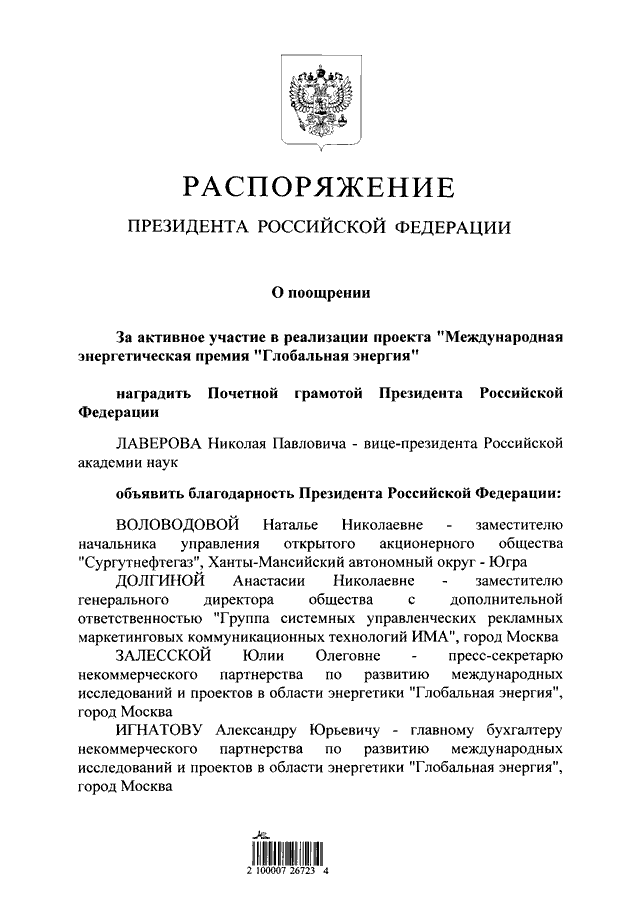 РАСПОРЯЖЕНИЕ

ПРЕЗИДЕНТА РОССИЙСКОЙ ФЕДЕРАЦИИ

О поощрении

За активное участие в реализации проекта "Международная энергетическая премия "Глобальная энергия"

наградить Почетной грамотой Президента Российской Федерации

ЛАВЕРОВА Николая Павловича - вице-президента Российской академии наук

объявить благодарность Президента Российской Федерации:

ВОЛОВОДОВОЙ Наталье Николаевне - заместителю начальника управления открытого акционерного общества "Сургутнефтегаз", Ханты-Мансийский автономный округ - Югра

ДОЛГИНОЙ Анастасии Николаевне - заместителю генерального директора общества с дополнительной ответственностью "Группа системных управленческих рекламных маркетинговых коммуникационных технологий ИМА", город Москва

ЗАЛЕССКОЙ Юлии Олеговне - пресс-секретарю некоммерческого партнерства по развитию международных исследований и проектов в области энергетики "Глобальная энергия", город Москва

ИГНАТОВУ Александру Юрьевичу - главному бухгалтеру некоммерческого партнерства по развитию международных исследований и проектов в области энергетики "Глобальная энергия", город Москва

2 100007 26723 4